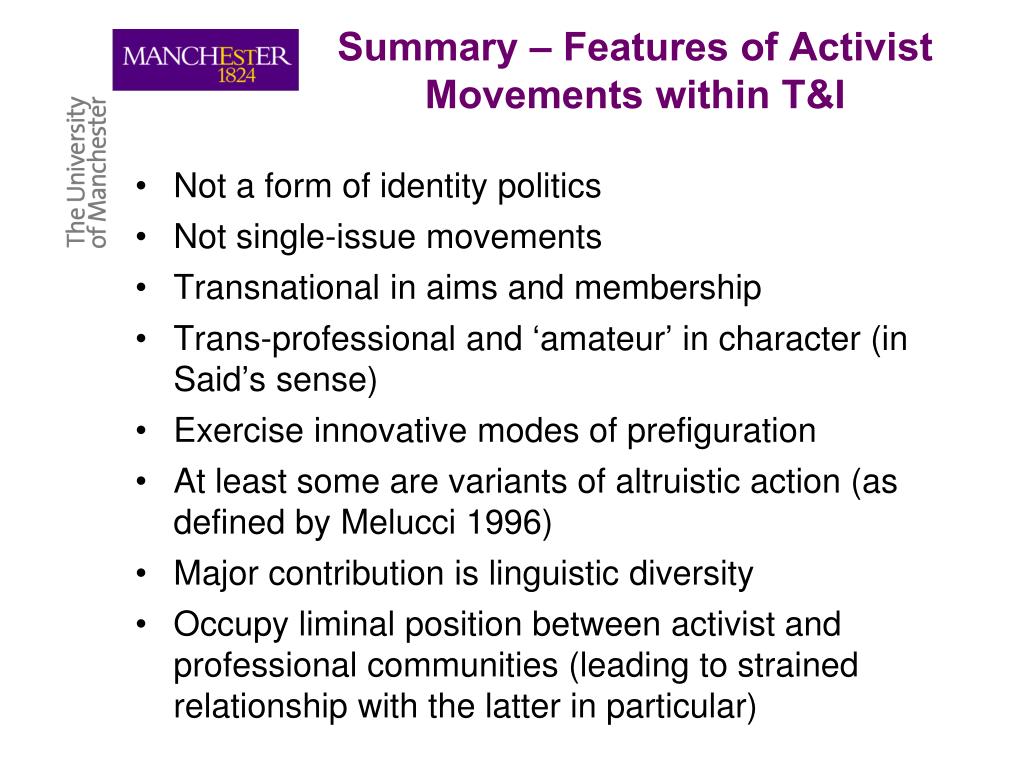 MANCHESTER
1824

The University
of Manchester

Summary – Features of Activist Movements within T&I

• Not a form of identity politics
• Not single-issue movements
• Transnational in aims and membership
• Trans-professional and ‘amateur’ in character (in Said’s sense)
• Exercise innovative modes of prefiguration
• At least some are variants of altruistic action (as defined by Melucci 1996)
• Major contribution is linguistic diversity
• Occupy liminal position between activist and professional communities (leading to strained relationship with the latter in particular)